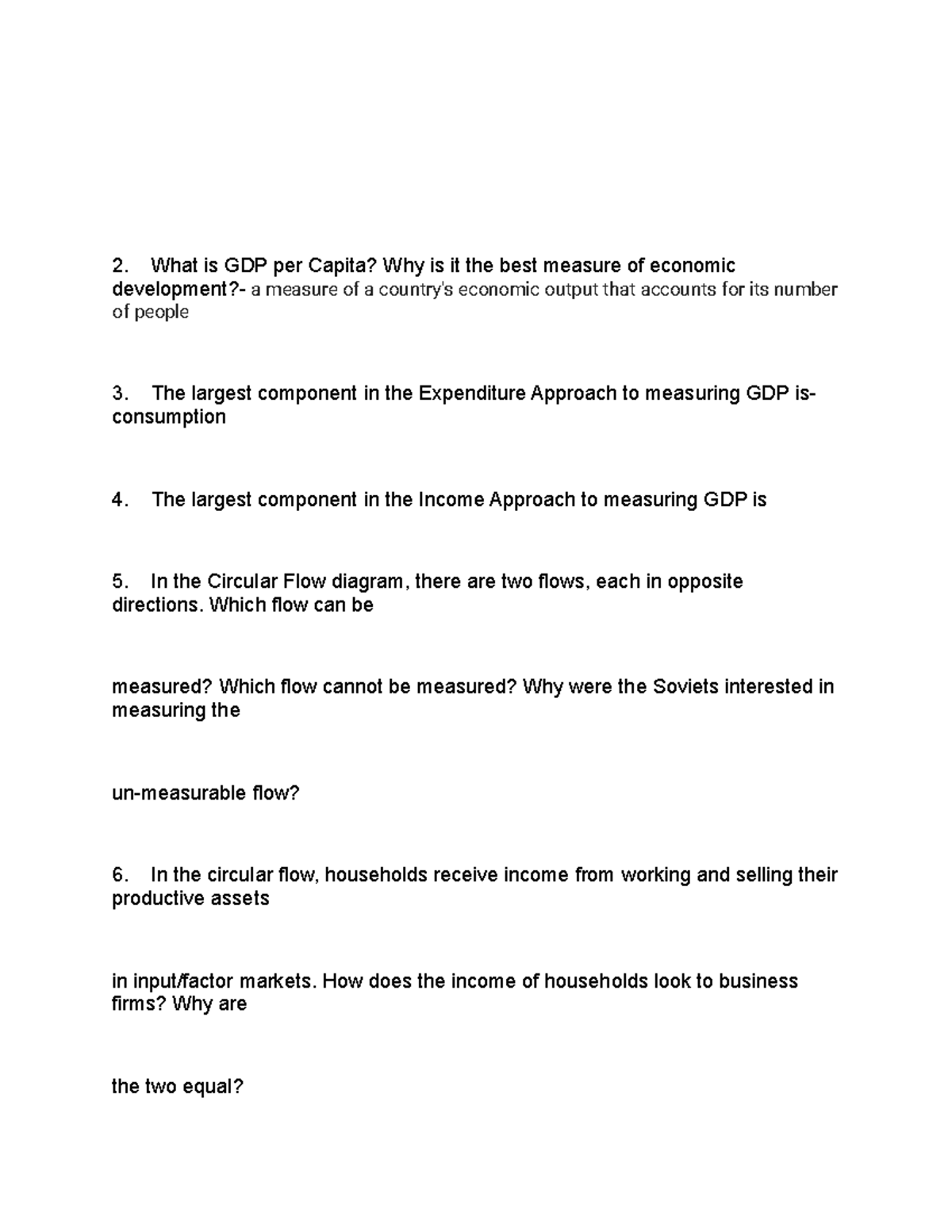 2. What is GDP per Capita? Why is it the best measure of economic development?- a measure of a country's economic output that accounts for its number of people

3. The largest component in the Expenditure Approach to measuring GDP is- consumption

4. The largest component in the Income Approach to measuring GDP is

5. In the Circular Flow diagram, there are two flows, each in opposite directions. Which flow can be

measured? Which flow cannot be measured? Why were the Soviets interested in measuring the

un-measurable flow?

6. In the circular flow, households receive income from working and selling their productive assets

in input/factor markets. How does the income of households look to business firms? Why are

the two equal?